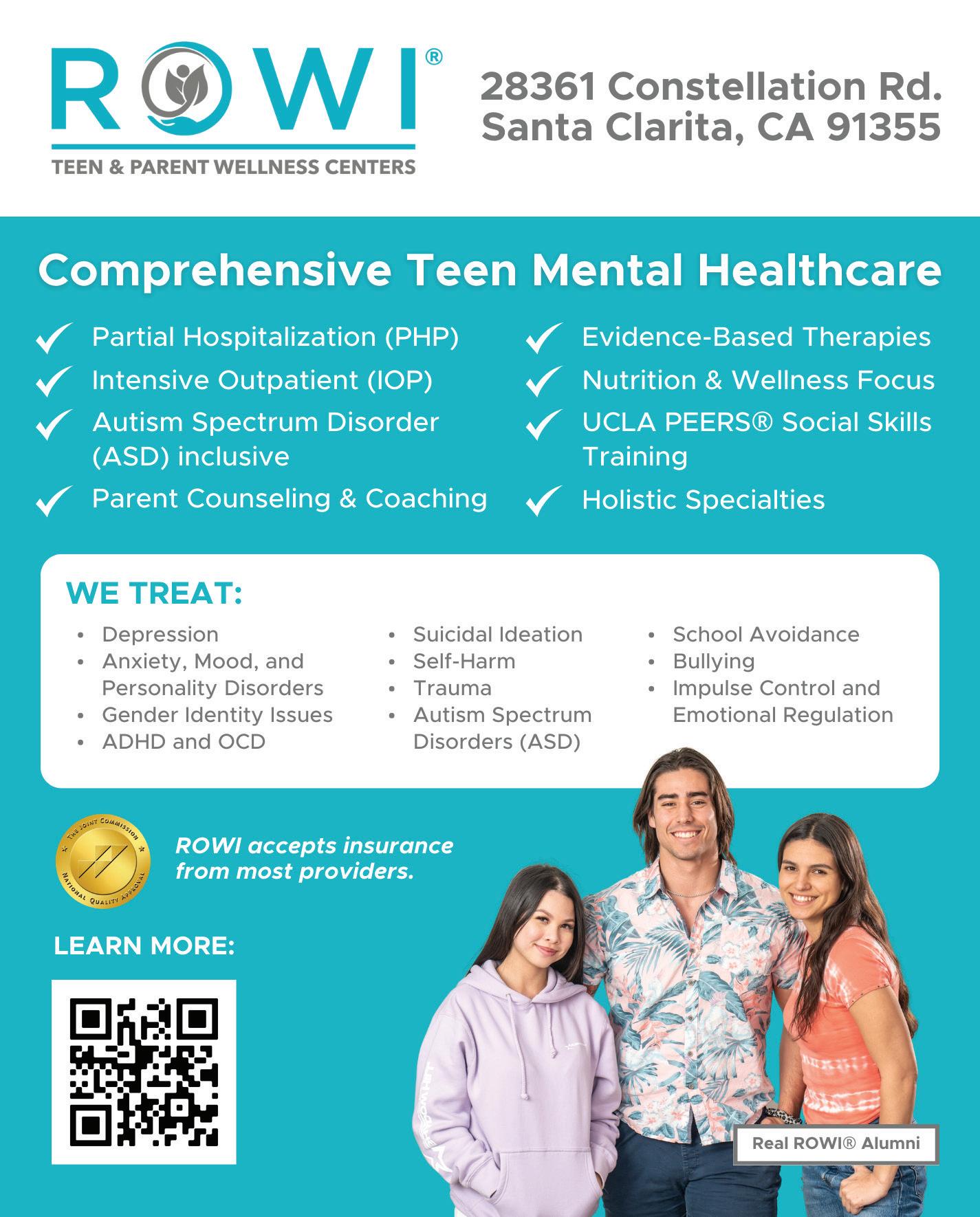 ROWI®
TEEN & PARENT WELLNESS CENTERS

28361 Constellation Rd.
Santa Clarita, CA 91355

Comprehensive Teen Mental Healthcare

Partial Hospitalization (PHP)
Intensive Outpatient (IOP)
Autism Spectrum Disorder (ASD) inclusive
Parent Counseling & Coaching

Evidence-Based Therapies
Nutrition & Wellness Focus
UCLA PEERS® Social Skills Training
Holistic Specialties

WE TREAT:

• Depression
• Anxiety, Mood, and Personality Disorders
• Gender Identity Issues
• ADHD and OCD

• Suicidal Ideation
• Self-Harm
• Trauma
• Autism Spectrum Disorders (ASD)

• School Avoidance
• Bullying
• Impulse Control and Emotional Regulation

THE JOINT COMMISSION
NATIONAL QUALITY APPROVAL

ROWI accepts insurance from most providers.

LEARN MORE:

Real ROWI® Alumni